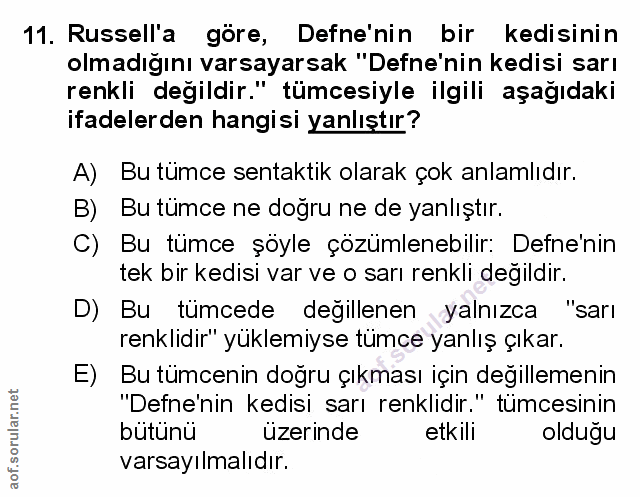 11. Russell'a göre, Defne'nin bir kedisinin olmadığını varsayarsak "Defne'nin kedisi sarı renkli değildir." tümcesiyle ilgili aşağıdaki ifadelerden hangisi yanlıştır?

A) Bu tümce sentaktik olarak çok anlamlıdır.

B) Bu tümce ne doğru ne de yanlıştır.

C) Bu tümce şöyle çözümlenebilir: Defne'nin tek bir kedisi var ve o sarı renkli değildir.

D) Bu tümcede değillenen yalnızca "sarı renklidir" yüklemiyse tümce yanlış çıkar.

E) Bu tümcenin doğru çıkması için değillemenin "Defne'nin kedisi sarı renklidir." tümcesinin bütünü üzerinde etkili olduğu varsayılmalıdır.

aof.sorular.net

aof.sorular.net